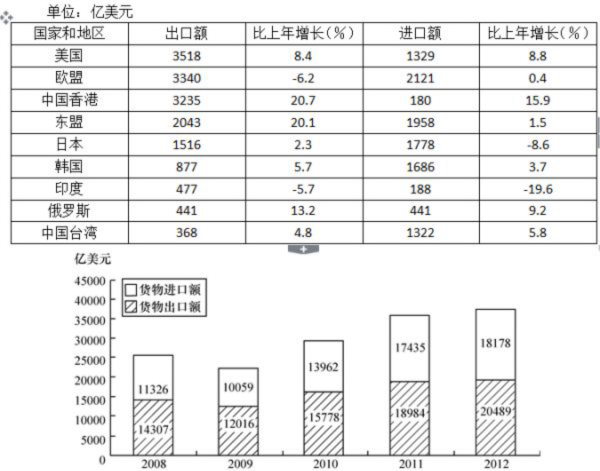 单位：亿美元

| 国家和地区 | 出口额 | 比上年增长（%） | 进口额 | 比上年增长（%） |
|---|---|---|---|---|
| 美国 | 3518 | 8.4 | 1329 | 8.8 |
| 欧盟 | 3340 | -6.2 | 2121 | 0.4 |
| 中国香港 | 3235 | 20.7 | 180 | 15.9 |
| 东盟 | 2043 | 20.1 | 1958 | 1.5 |
| 日本 | 1516 | 2.3 | 1778 | -8.6 |
| 韩国 | 877 | 5.7 | 1686 | 3.7 |
| 印度 | 477 | -5.7 | 188 | -19.6 |
| 俄罗斯 | 441 | 13.2 | 441 | 9.2 |
| 中国台湾 | 368 | 4.8 | 1322 | 5.8 |

亿美元
45000
40000
35000
30000
25000
20000
15000
10000
5000
0
货物进口额
货物出口额
11326
14307
10059
12016
13962
15778
17435
18984
18178
20489
2008
2009
2010
2011
2012